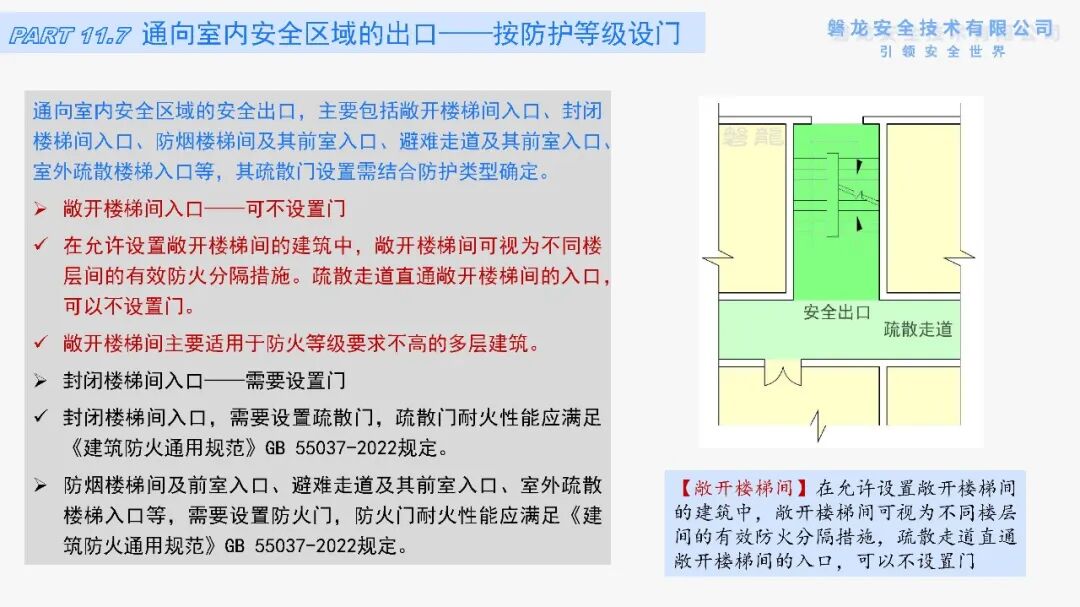 PART 11.7 通向室内安全区域的出口——按防护等级设门

磐龙安全技术有限公司
引领安全世界

通向室内安全区域的安全出口，主要包括敞开楼梯间入口、封闭楼梯间入口、防烟楼梯间及其前室入口、避难走道及其前室入口、室外疏散楼梯入口等，其疏散门设置需结合防护类型确定。

➢ 敞开楼梯间入口——可不设置门

✓ 在允许设置敞开楼梯间的建筑中，敞开楼梯间可视为不同楼层间的有效防火分隔措施。疏散走道直通敞开楼梯间的入口，可以不设置门。

✓ 敞开楼梯间主要适用于防火等级要求不高的多层建筑。

➢ 封闭楼梯间入口——需要设置门

✓ 封闭楼梯间入口，需要设置疏散门，疏散门耐火性能应满足《建筑防火通用规范》GB 55037-2022规定。

➢ 防烟楼梯间及前室入口、避难走道及其前室入口、室外疏散楼梯入口等，需要设置防火门，防火门耐火性能应满足《建筑防火通用规范》GB 55037-2022规定。

磐龍

安全出口

疏散走道

【敞开楼梯间】在允许设置敞开楼梯间的建筑中，敞开楼梯间可视为不同楼层间的有效防火分隔措施，疏散走道直通敞开楼梯间的入口，可以不设置门